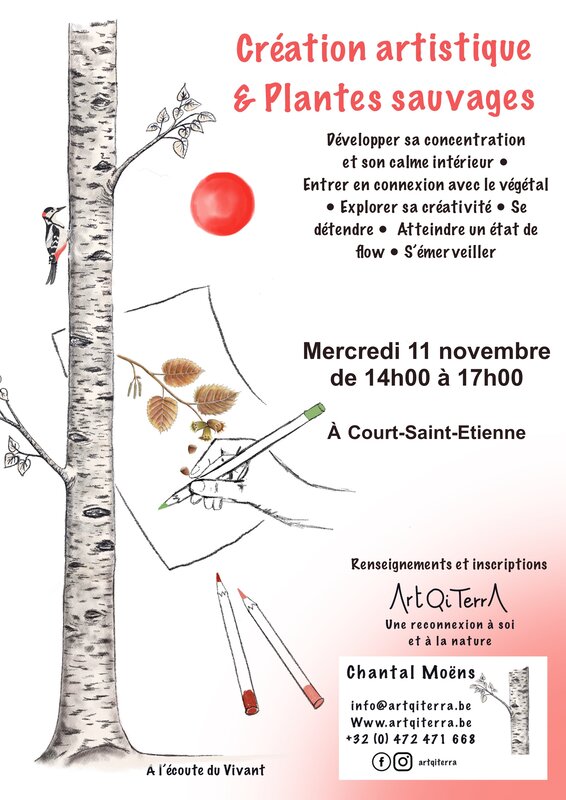 Création artistique
& Plantes sauvages

Développer sa concentration et son calme intérieur • Entrer en connexion avec le végétal • Explorer sa créativité • Se détendre • Atteindre un état de flow • S'émerveiller

Mercredi 11 novembre
de 14h00 à 17h00

À Court-Saint-Etienne

Renseignements et inscriptions

ArtQiTerrA
Une reconnexion à soi et à la nature

Chantal Moëns

info@artqiterra.be
Www.artqiterra.be
+32 (0) 472 471 668
artqiterra

A l'écoute du Vivant